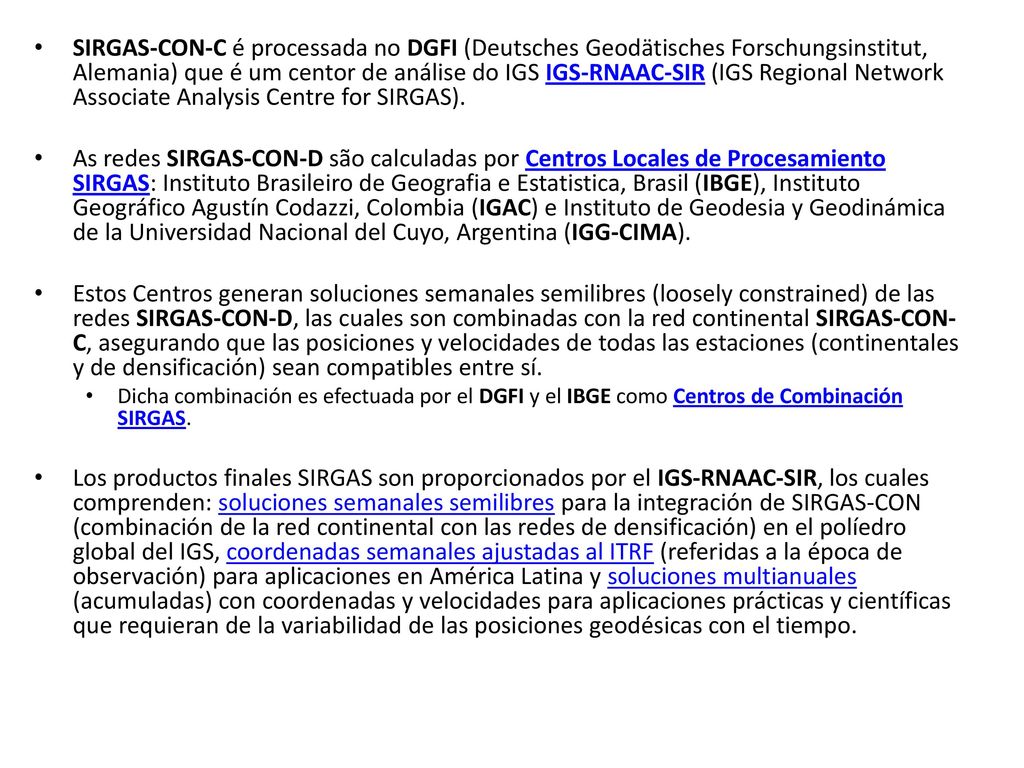 • SIRGAS-CON-C é processada no DGFI (Deutsches Geodätisches Forschungsinstitut, Alemania) que é um centor de análise do IGS IGS-RNAAC-SIR (IGS Regional Network Associate Analysis Centre for SIRGAS).

• As redes SIRGAS-CON-D são calculadas por Centros Locales de Procesamiento SIRGAS: Instituto Brasileiro de Geografia e Estatistica, Brasil (IBGE), Instituto Geográfico Agustín Codazzi, Colombia (IGAC) e Instituto de Geodesia y Geodinámica de la Universidad Nacional del Cuyo, Argentina (IGG-CIMA).

• Estos Centros generan soluciones semanales semilibres (loosely constrained) de las redes SIRGAS-CON-D, las cuales son combinadas con la red continental SIRGAS-CON-C, asegurando que las posiciones y velocidades de todas las estaciones (continentales y de densificación) sean compatibles entre sí.
  • Dicha combinación es efectuada por el DGFI y el IBGE como Centros de Combinación SIRGAS.

• Los productos finales SIRGAS son proporcionados por el IGS-RNAAC-SIR, los cuales comprenden: soluciones semanales semilibres para la integración de SIRGAS-CON (combinación de la red continental con las redes de densificación) en el políedro global del IGS, coordenadas semanales ajustadas al ITRF (referidas a la época de observación) para aplicaciones en América Latina y soluciones multianuales (acumuladas) con coordenadas y velocidades para aplicaciones prácticas y científicas que requieran de la variabilidad de las posiciones geodésicas con el tiempo.